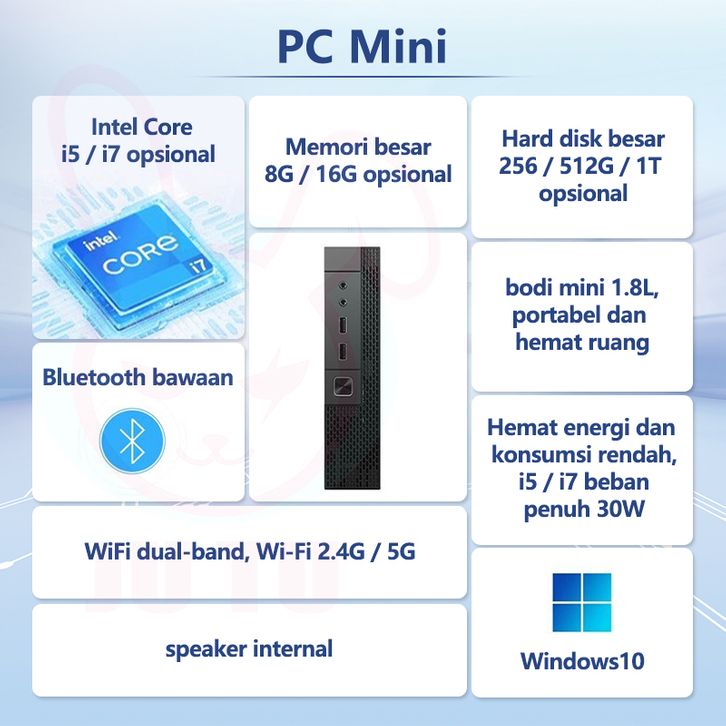 PC Mini

Intel Core
i5 / i7 opsional

intel
CORE
i7

Bluetooth bawaan

Memori besar
8G / 16G opsional

Hard disk besar
256 / 512G / 1T
opsional

bodi mini 1.8L,
portabel dan
hemat ruang

Hemat energi dan
konsumsi rendah,
i5 / i7 beban
penuh 30W

WiFi dual-band, Wi-Fi 2.4G / 5G

speaker internal

Windows10